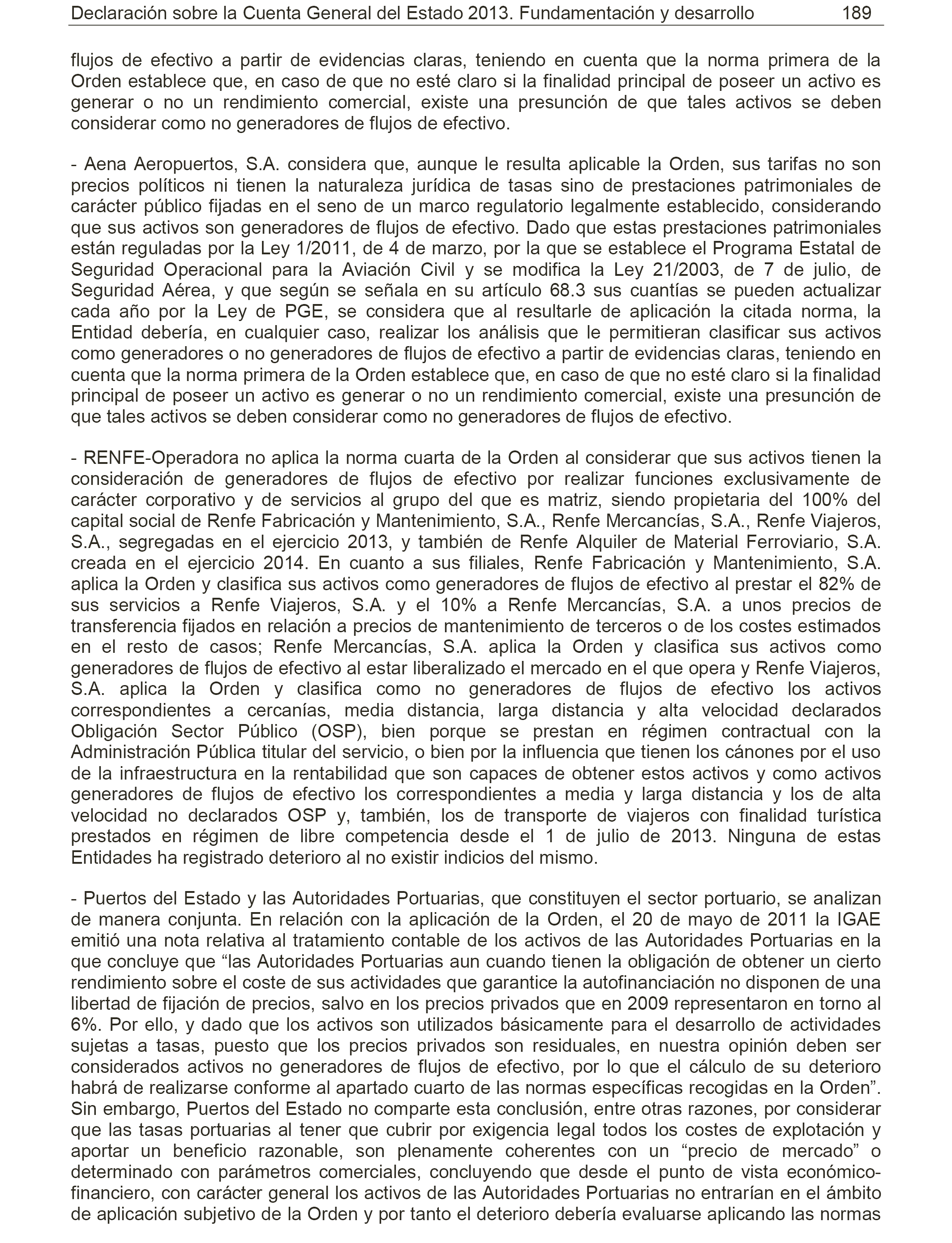 Declaración sobre la Cuenta General del Estado 2013. Fundamentación y desarrollo 189

flujos de efectivo a partir de evidencias claras, teniendo en cuenta que la norma primera de la Orden establece que, en caso de que no esté claro si la finalidad principal de poseer un activo es generar o no un rendimiento comercial, existe una presunción de que tales activos se deben considerar como no generadores de flujos de efectivo.

- Aena Aeropuertos, S.A. considera que, aunque le resulta aplicable la Orden, sus tarifas no son precios políticos ni tienen la naturaleza jurídica de tasas sino de prestaciones patrimoniales de carácter público fijadas en el seno de un marco regulatorio legalmente establecido, considerando que sus activos son generadores de flujos de efectivo. Dado que estas prestaciones patrimoniales están reguladas por la Ley 1/2011, de 4 de marzo, por la que se establece el Programa Estatal de Seguridad Operacional para la Aviación Civil y se modifica la Ley 21/2003, de 7 de julio, de Seguridad Aérea, y que según se señala en su artículo 68.3 sus cuantías se pueden actualizar cada año por la Ley de PGE, se considera que al resultarle de aplicación la citada norma, la Entidad debería, en cualquier caso, realizar los análisis que le permitieran clasificar sus activos como generadores o no generadores de flujos de efectivo a partir de evidencias claras, teniendo en cuenta que la norma primera de la Orden establece que, en caso de que no esté claro si la finalidad principal de poseer un activo es generar o no un rendimiento comercial, existe una presunción de que tales activos se deben considerar como no generadores de flujos de efectivo.

- RENFE-Operadora no aplica la norma cuarta de la Orden al considerar que sus activos tienen la consideración de generadores de flujos de efectivo por realizar funciones exclusivamente de carácter corporativo y de servicios al grupo del que es matriz, siendo propietaria del 100% del capital social de Renfe Fabricación y Mantenimiento, S.A., Renfe Mercancías, S.A., Renfe Viajeros, S.A., segregadas en el ejercicio 2013, y también de Renfe Alquiler de Material Ferroviario, S.A. creada en el ejercicio 2014. En cuanto a sus filiales, Renfe Fabricación y Mantenimiento, S.A. aplica la Orden y clasifica sus activos como generadores de flujos de efectivo al prestar el 82% de sus servicios a Renfe Viajeros, S.A. y el 10% a Renfe Mercancías, S.A. a unos precios de transferencia fijados en relación a precios de mantenimiento de terceros o de los costes estimados en el resto de casos; Renfe Mercancías, S.A. aplica la Orden y clasifica sus activos como generadores de flujos de efectivo al estar liberalizado el mercado en el que opera y Renfe Viajeros, S.A. aplica la Orden y clasifica como no generadores de flujos de efectivo los activos correspondientes a cercanías, media distancia, larga distancia y alta velocidad declarados Obligación Sector Público (OSP), bien porque se prestan en régimen contractual con la Administración Pública titular del servicio, o bien por la influencia que tienen los cánones por el uso de la infraestructura en la rentabilidad que son capaces de obtener estos activos y como activos generadores de flujos de efectivo los correspondientes a media y larga distancia y los de alta velocidad no declarados OSP y, también, los de transporte de viajeros con finalidad turística prestados en régimen de libre competencia desde el 1 de julio de 2013. Ninguna de estas Entidades ha registrado deterioro al no existir indicios del mismo.

- Puertos del Estado y las Autoridades Portuarias, que constituyen el sector portuario, se analizan de manera conjunta. En relación con la aplicación de la Orden, el 20 de mayo de 2011 la IGAE emitió una nota relativa al tratamiento contable de los activos de las Autoridades Portuarias en la que concluye que “las Autoridades Portuarias aun cuando tienen la obligación de obtener un cierto rendimiento sobre el coste de sus actividades que garantice la autofinanciación no disponen de una libertad de fijación de precios, salvo en los precios privados que en 2009 representaron en torno al 6%. Por ello, y dado que los activos son utilizados básicamente para el desarrollo de actividades sujetas a tasas, puesto que los precios privados son residuales, en nuestra opinión deben ser considerados activos no generadores de flujos de efectivo, por lo que el cálculo de su deterioro habrá de realizarse conforme al apartado cuarto de las normas específicas recogidas en la Orden”. Sin embargo, Puertos del Estado no comparte esta conclusión, entre otras razones, por considerar que las tasas portuarias al tener que cubrir por exigencia legal todos los costes de explotación y aportar un beneficio razonable, son plenamente coherentes con un “precio de mercado” o determinado con parámetros comerciales, concluyendo que desde el punto de vista económico-financiero, con carácter general los activos de las Autoridades Portuarias no entrarían en el ámbito de aplicación subjetivo de la Orden y por tanto el deterioro debería evaluarse aplicando las normas